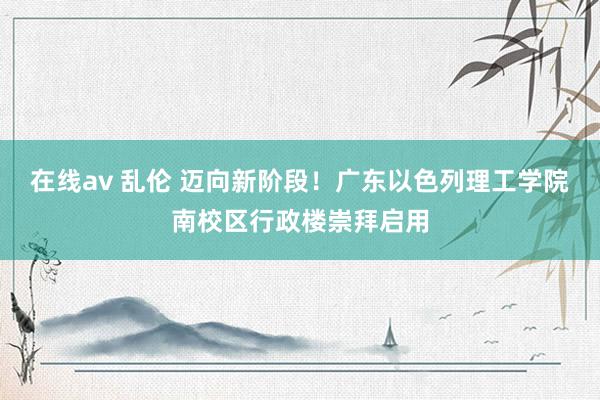 在线av 乱伦 迈向新阶段！广东以色列理工学院南校区行政楼崇拜启用